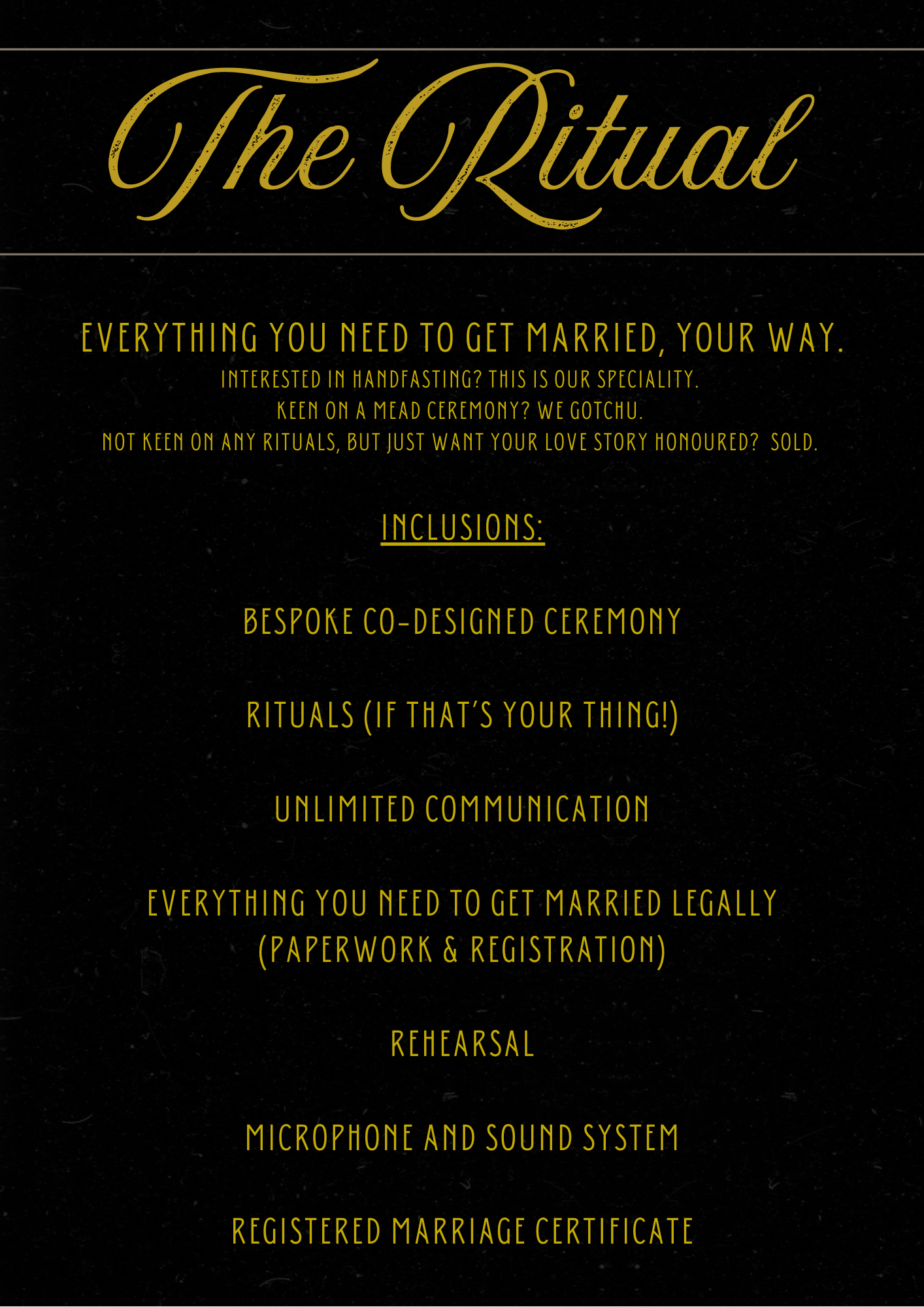 The Ritual

EVERYTHING YOU NEED TO GET MARRIED, YOUR WAY.

INTERESTED IN HANDFASTING? THIS IS OUR SPECIALITY.
KEEN ON A MEAD CEREMONY? WE GOTCHU.
NOT KEEN ON ANY RITUALS, BUT JUST WANT YOUR LOVE STORY HONOURED? SOLD.

INCLUSIONS:

BESPOKE CO-DESIGNED CEREMONY

RITUALS (IF THAT'S YOUR THING!)

UNLIMITED COMMUNICATION

EVERYTHING YOU NEED TO GET MARRIED LEGALLY
(PAPERWORK & REGISTRATION)

REHEARSAL

MICROPHONE AND SOUND SYSTEM

REGISTERED MARRIAGE CERTIFICATE